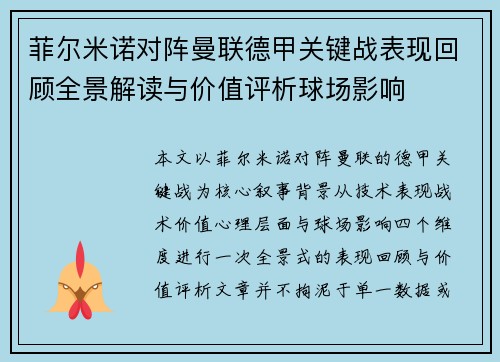 菲尔米诺对阵曼联德甲关键战表现回顾全景解读与价值评析球场影响

本文以菲尔米诺对阵曼联的德甲关键战为核心叙事背景从技术表现战术价值心理层面与球场影响四个维度进行一次全景式的表现回顾与价值评析文章并不拘泥于单一数据或